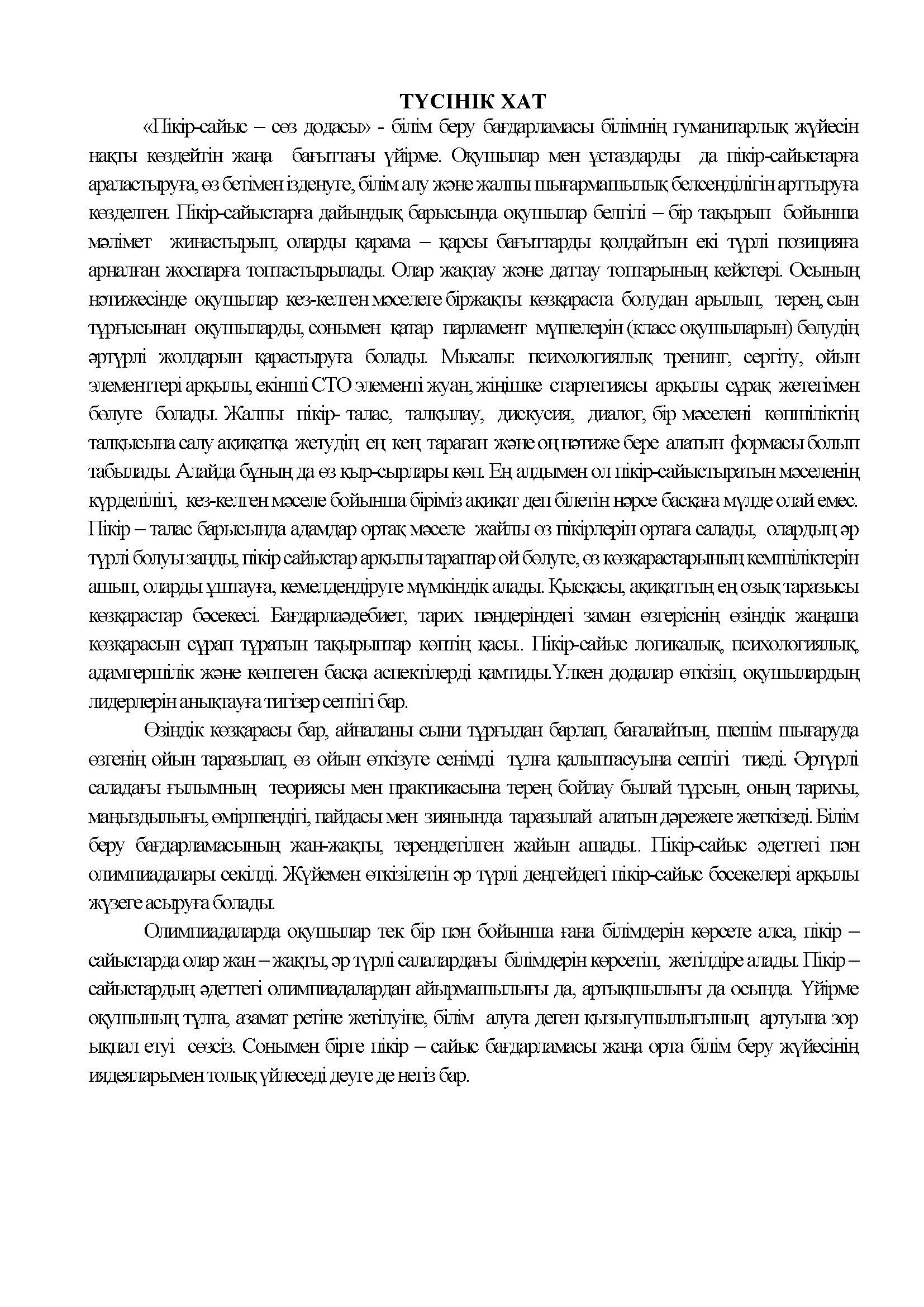 ТҮСІНІК ХАТ

«Пікір-сайыс – сөз додасы» - білім беру бағдарламасы білімнің гуманитарлық жүйесін нақты көздейтін жаңа бағыттағы үйірме. Оқушылар мен ұстаздарды да пікір-сайыстарға араластыруға, өз бетімен ізденуге, білім алу және жалпы шығармашылық белсенділігін арттыруға көзделген. Пікір-сайыстарға дайындық барысында оқушылар белгілі – бір тақырып бойынша мәлімет жинастырып, оларды қарама – қарсы бағыттарды қолдайтын екі түрлі позицияға арналған жоспарға топтастырылады. Олар жақтау және даттау топтарының кейстері. Осының нәтижесінде оқушылар кез-келген мәселеге біржақты көзқараста болудан арылып, терең, сын тұрғысынан оқушыларды, сонымен қатар парламент мүшелерін (класс оқушыларын) бөлудің әртүрлі жолдарын қарастыруға болады. Мысалы: психологиялық тренинг, сергіту, ойын элементтері арқылы, екінші СТО элементі жуан, жіңішке стартегиясы арқылы сұрақ жетегімен бөлуге болады. Жалпы пікір- талас, талқылау, дискусия, диалог, бір мәселені көпшіліктің талқысына салу ақиқатқа жетудің ең кең тараған және оң нәтиже бере алатын формасы болып табылады. Алайда бұның да өз қыр-сырлары көп. Ең алдымен ол пікір-сайыстыратын мәселенің күрделілігі, кез-келген мәселе бойынша біріміз ақиқат деп білетін нәрсе басқаға мүлде олай емес. Пікір – талас барысында адамдар ортақ мәселе жайлы өз пікірлерін ортаға салады, олардың әр түрлі болуы заңды, пікір сайыстар арқылы тараптар ой бөлуге, өз көзқарастарының кемшіліктерін ашып, оларды ұштауға, кемелдендіруге мүмкіндік алады. Қысқасы, ақиқаттың ең озық таразысы көзқарастар бәсекесі. Бағдарлаәдебиет, тарих пәндеріндегі заман өзгерісінің өзіндік жаңаша көзқарасын сұрап тұратын тақырыптар көптің қасы.. Пікір-сайыс логикалық, психологиялық, адамгершілік және көптеген басқа аспектілерді қамтиды.Үлкен додалар өткізіп, оқушылардың лидерлерін анықтауға тигізер септігі бар.

Өзіндік көзқарасы бар, айналаны сыни тұрғыдан барлап, бағалайтын, шешім шығаруда өзгенің ойын таразылап, өз ойын өткізуге сенімді тұлға қалыптасуына септігі тиеді. Әртүрлі саладағы ғылымның теориясы мен практикасына терең бойлау былай тұрсын, оның тарихы, маңыздылығы, өміршеңдігі, пайдасы мен зиянында таразылай алатын дәрежеге жеткізеді. Білім беру бағдарламасының жан-жақты, тереңдетілген жайын ашады.. Пікір-сайыс әдеттегі пән олимпиадалары секілді. Жүйемен өткізілетін әр түрлі деңгейдегі пікір-сайыс бәсекелері арқылы жүзеге асыруға болады.

Олимпиадаларда оқушылар тек бір пән бойынша ғана білімдерін көрсете алса, пікір – сайыстарда олар жан – жақты, әр түрлі салалардағы білімдерін көрсетіп, жетілдіре алады. Пікір – сайыстардың әдеттегі олимпиадалардан айырмашылығы да, артықшылығы да осында. Үйірме оқушының тұлға, азамат ретіне жетілуіне, білім алуға деген қызығушылығының артуына зор ықпал етуі сөзсіз. Сонымен бірге пікір – сайыс бағдарламасы жаңа орта білім беру жүйесінің идеяларымен толық үйлеседі деуге де негіз бар.